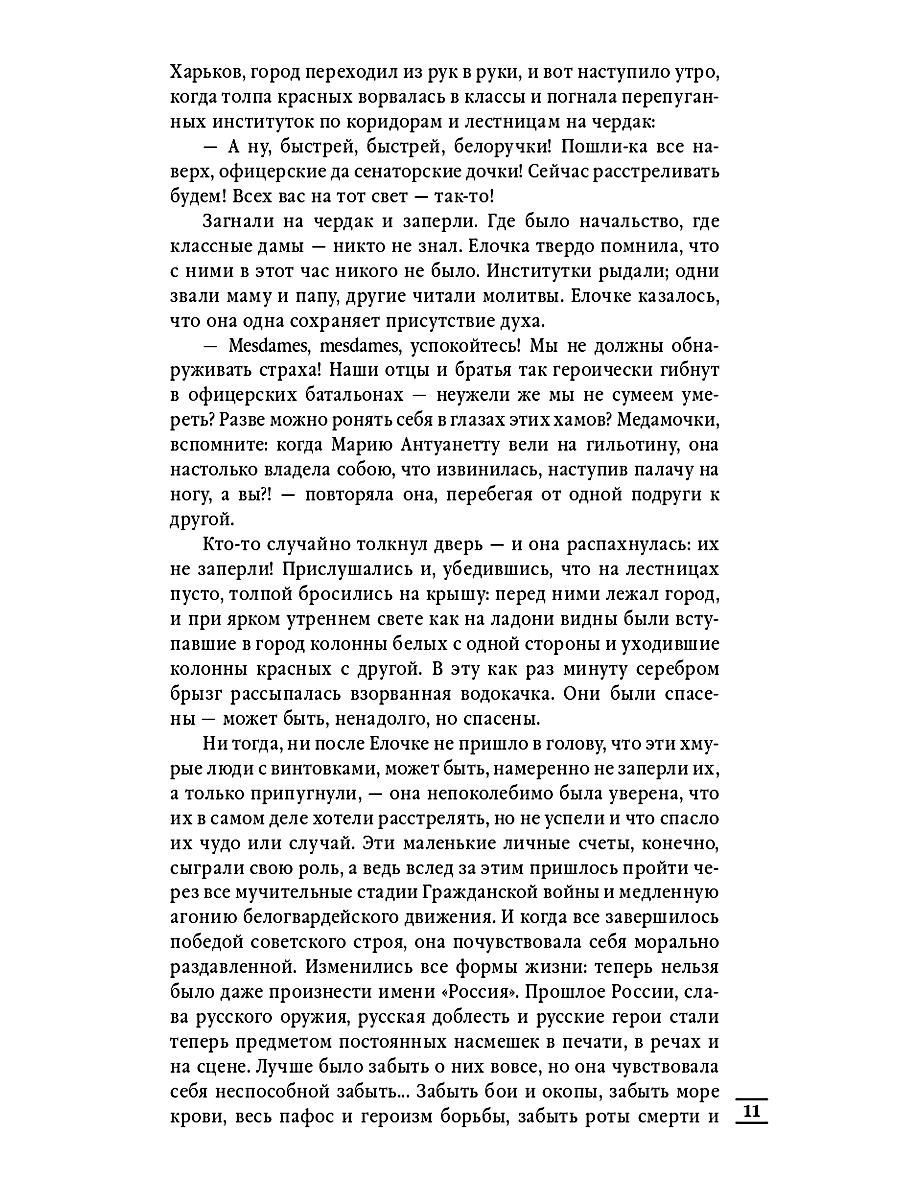 Харьков, город переходил из рук в руки, и вот наступило утро, когда толпа красных ворвалась в классы и погнала перепуганных институток по коридорам и лестницам на чердак:

— А ну, быстрей, быстрей, белоручки! Пошли-ка все наверх, офицерские да сенаторские дочки! Сейчас расстреливать будем! Всех вас на тот свет — так-то!

Загнали на чердак и заперли. Где было начальство, где классные дамы — никто не знал. Елочка твердо помнила, что с ними в этот час никого не было. Институтки рыдали; одни звали маму и папу, другие читали молитвы. Елочке казалось, что она одна сохраняет присутствие духа.

— Mesdames, mesdames, успокойтесь! Мы не должны обнаруживать страха! Наши отцы и братья так героически гибнут в офицерских батальонах — неужели же мы не сумеем умереть? Разве можно ронять себя в глазах этих хамов? Медамочки, вспомните: когда Марию Антуанетту вели на гильотину, она настолько владела собою, что извинилась, наступив палачу на ногу, а вы?! — повторяла она, перебегая от одной подруги к другой.

Кто-то случайно толкнул дверь — и она распахнулась: их не заперли! Прислушались и, убедившись, что на лестницах пусто, толпой бросились на крышу: перед ними лежал город, и при ярком утреннем свете как на ладони видны были вступавшие в город колонны белых с одной стороны и уходившие колонны красных с другой. В эту как раз минуту серебром брызг рассыпалась взорванная водокачка. Они были спасены — может быть, ненадолго, но спасены.

Ни тогда, ни после Елочке не пришло в голову, что эти хмурые люди с винтовками, может быть, намеренно не заперли их, а только припугнули, — она непоколебимо была уверена, что их в самом деле хотели расстрелять, но не успели и что спасло их чудо или случай. Эти маленькие личные счеты, конечно, сыграли свою роль, а ведь вслед за этим пришлось пройти через все мучительные стадии Гражданской войны и медленную агонию белогвардейского движения. И когда все завершилось победой советского строя, она почувствовала себя морально раздавленной. Изменились все формы жизни: теперь нельзя было даже произнести имени «Россия». Прошлое России, слава русского оружия, русская доблесть и русские герои стали теперь предметом постоянных насмешек в печати, в речах и на сцене. Лучше было забыть о них вовсе, но она чувствовала себя неспособной забыть... Забыть бои и окопы, забыть море крови, весь пафос и героизм борьбы, забыть роты смерти и

11